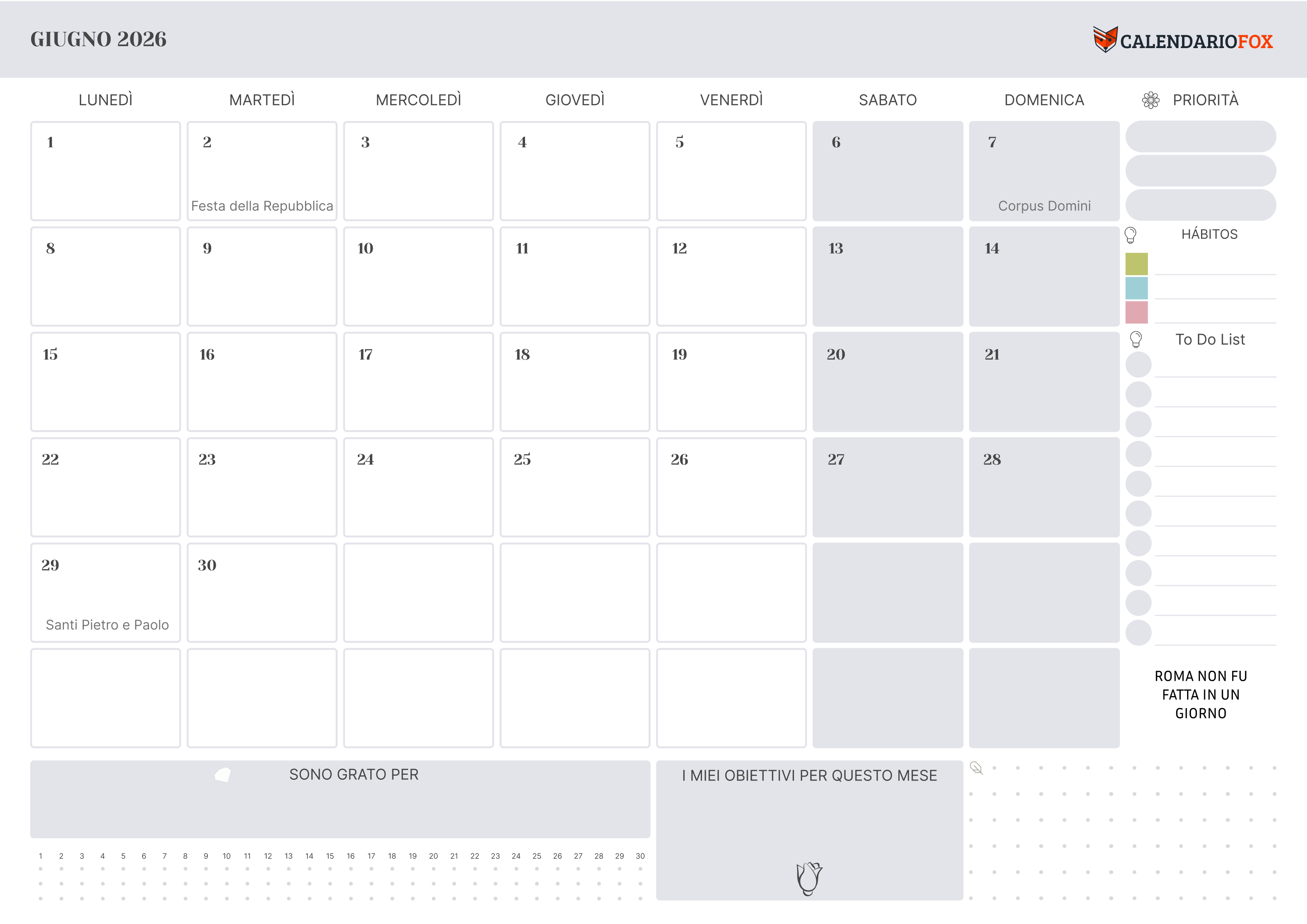 GIUGNO 2026

CALENDARIOFOX

| LUNEDÌ | MARTEDÌ | MERCOLEDÌ | GIOVEDÌ | VENERDÌ | SABATO | DOMENICA |
|---|---|---|---|---|---|---|
| 1 | 2 Festa della Repubblica | 3 | 4 | 5 | 6 | 7 Corpus Domini |
| 8 | 9 | 10 | 11 | 12 | 13 | 14 |
| 15 | 16 | 17 | 18 | 19 | 20 | 21 |
| 22 | 23 | 24 | 25 | 26 | 27 | 28 |
| 29 Santi Pietro e Paolo | 30 | | | | | |
| | | | | | | |

PRIORITÀ

HÁBITOS

To Do List

ROMA NON FU FATTA IN UN GIORNO

SONO GRATO PER

1 2 3 4 5 6 7 8 9 10 11 12 13 14 15 16 17 18 19 20 21 22 23 24 25 26 27 28 29 30

I MIEI OBIETTIVI PER QUESTO MESE